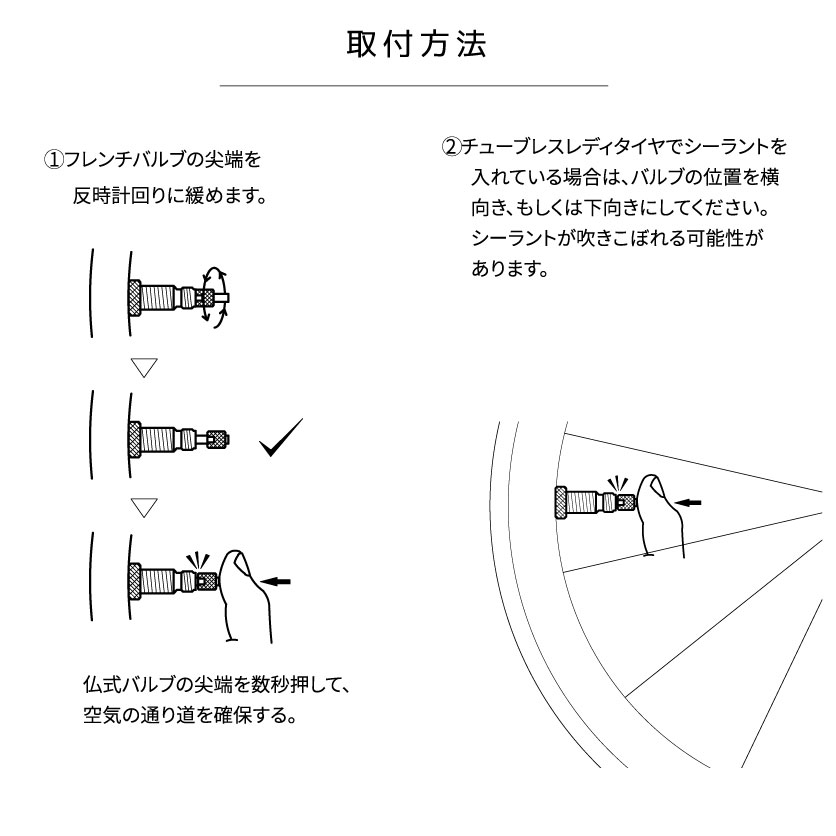 取付方法

①フレンチバルブの尖端を反時計回りに緩めます。

仏式バルブの尖端を数秒押して、空気の通り道を確保する。

②チューブレスレディタイヤでシーラントを入れている場合は、バルブの位置を横向き、もしくは下向きにしてください。シーラントが吹きこぼれる可能性があります。